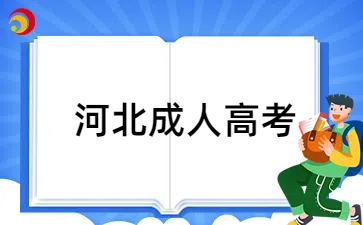 河北成人高考